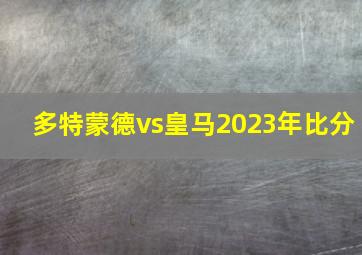 多特蒙德vs皇马2023年比分